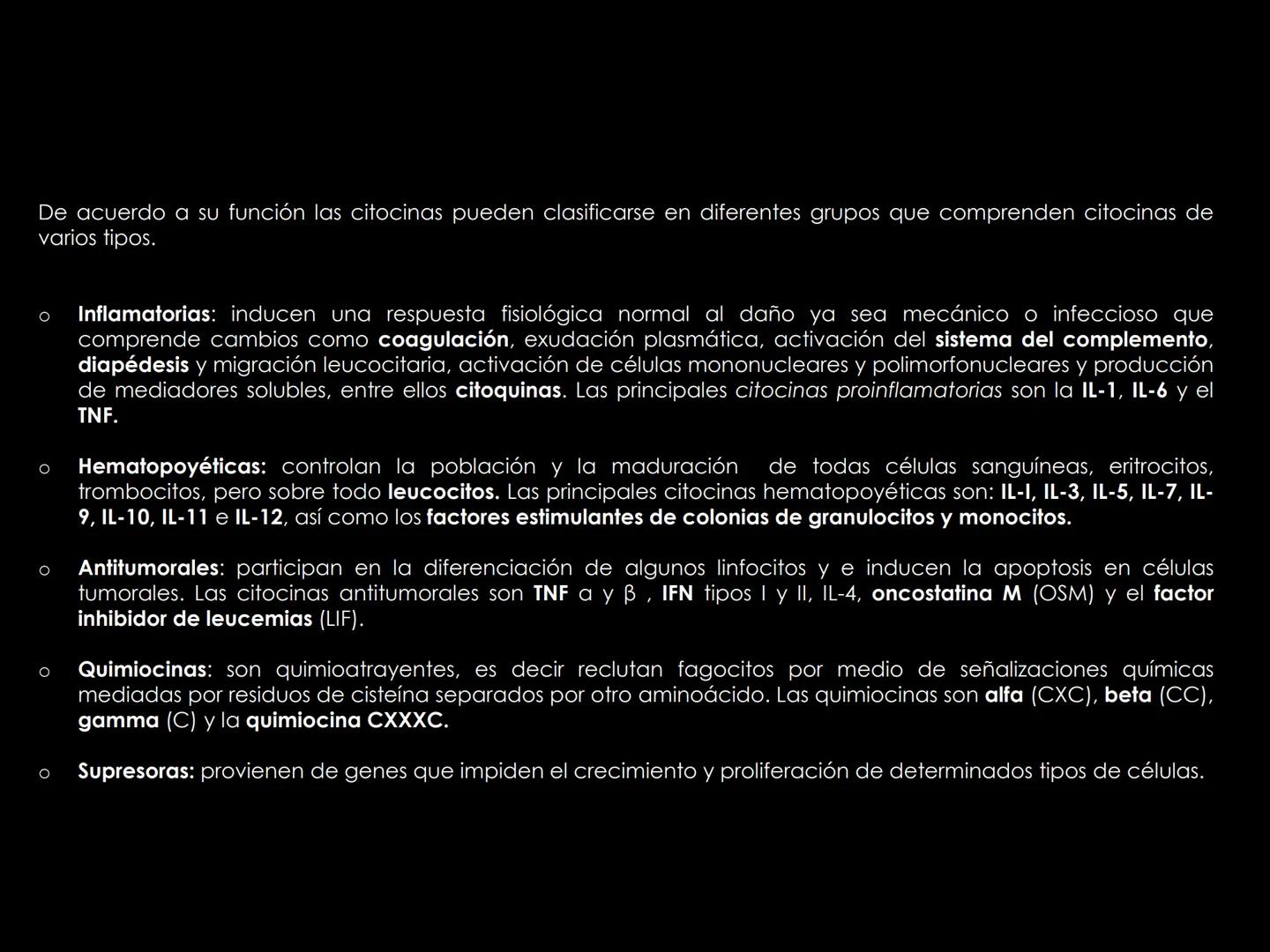 De acuerdo a su función las citocinas pueden clasificarse en diferentes grupos que comprenden citocinas de varios tipos.

o Inflamatorias: inducen una respuesta fisiológica normal al daño ya sea mecánico o infeccioso que comprende cambios como coagulación, exudación plasmática, activación del sistema del complemento, diapédesis y migración leucocitaria, activación de células mononucleares y polimorfonucleares y producción de mediadores solubles, entre ellos citoquinas. Las principales citocinas proinflamatorias son la IL-1, IL-6 y el TNF.

o Hematopoyéticas: controlan la población y la maduración de todas células sanguíneas, eritrocitos, trombocitos, pero sobre todo leucocitos. Las principales citocinas hematopoyéticas son: IL-I, IL-3, IL-5, IL-7, IL-9, IL-10, IL-11 e IL-12, así como los factores estimulantes de colonias de granulocitos y monocitos.

o Antitumorales: participan en la diferenciación de algunos linfocitos y e inducen la apoptosis en células tumorales. Las citocinas antitumorales son TNF α y β , IFN tipos I y II, IL-4, oncostatina M (OSM) y el factor inhibidor de leucemias (LIF).

o Quimiocinas: son quimioatrayentes, es decir reclutan fagocitos por medio de señalizaciones químicas mediadas por residuos de cisteína separados por otro aminoácido. Las quimiocinas son alfa (CXC), beta (CC), gamma (C) y la quimiocina CXXXC.

o Supresoras: provienen de genes que impiden el crecimiento y proliferación de determinados tipos de células.